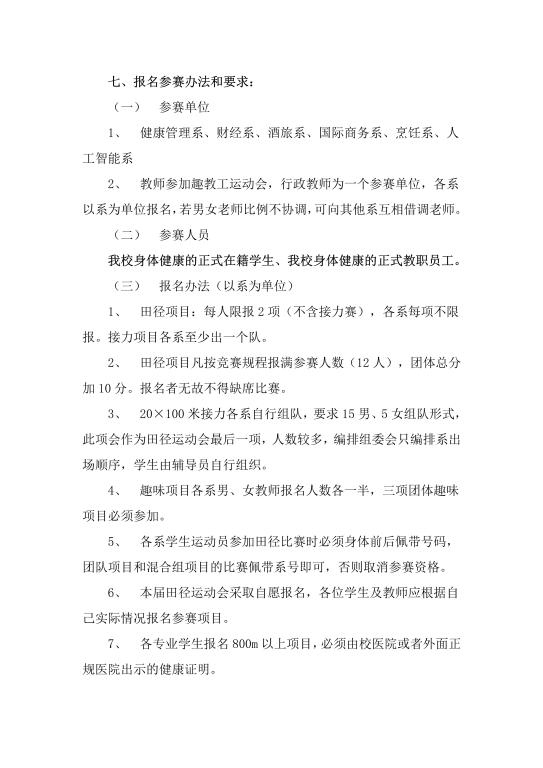 七、报名参赛办法和要求：

（一） 参赛单位

1、 健康管理系、财经系、酒旅系、国际商务系、烹饪系、人工智能系

2、 教师参加趣教工运动会，行政教师为一个参赛单位，各系以系为单位报名，若男女老师比例不协调，可向其他系互相借调老师。

（二） 参赛人员

我校身体健康的正式在籍学生、我校身体健康的正式教职员工。

（三） 报名办法（以系为单位）

1、 田径项目：每人限报 2 项（不含接力赛），各系每项不限报。接力项目各系至少出一个队。

2、 田径项目凡按竞赛规程报满参赛人数（12 人），团体总分加 10 分。报名者无故不得缺席比赛。

3、 20×100 米接力各系自行组队，要求 15 男、5 女组队形式，此项会作为田径运动会最后一项，人数较多，编排组委会只编排系出场顺序，学生由辅导员自行组织。

4、 趣味项目各系男、女教师报名人数各一半，三项团体趣味项目必须参加。

5、 各系学生运动员参加田径比赛时必须身体前后佩带号码，团队项目和混合组项目的比赛佩带系号即可，否则取消参赛资格。

6、 本届田径运动会采取自愿报名，各位学生及教师应根据自己实际情况报名参赛项目。

7、 各专业学生报名 800m 以上项目，必须由校医院或者外面正规医院出示的健康证明。